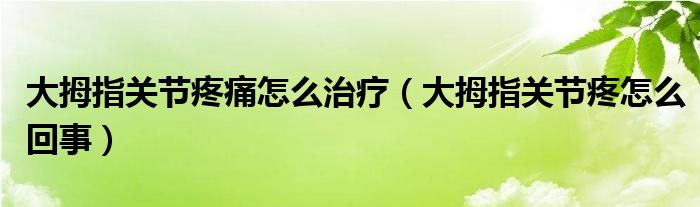 大拇指关节疼痛怎么治疗（大拇指关节疼怎么回事）